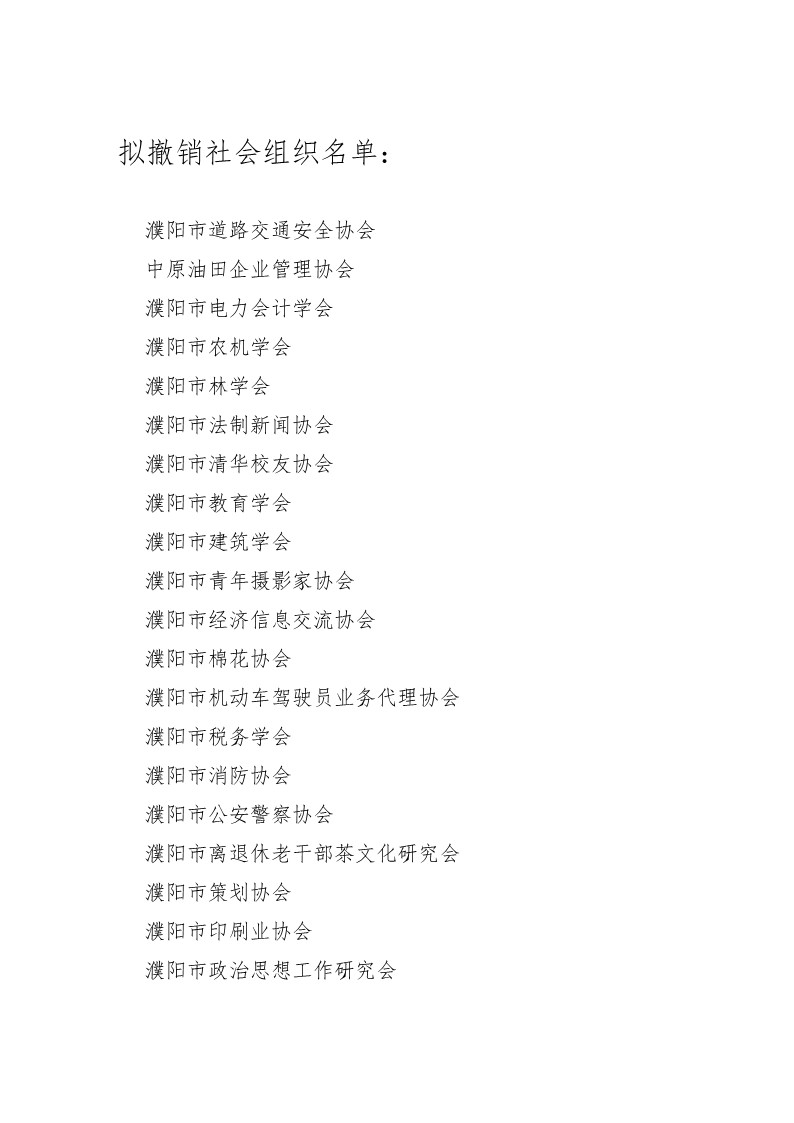 拟撤销社会组织名单：

濮阳市道路交通安全协会
中原油田企业管理协会
濮阳市电力会计学会
濮阳市农机学会
濮阳市林学会
濮阳市法制新闻协会
濮阳市清华校友协会
濮阳市教育学会
濮阳市建筑学会
濮阳市青年摄影家协会
濮阳市经济信息交流协会
濮阳市棉花协会
濮阳市机动车驾驶员业务代理协会
濮阳市税务学会
濮阳市消防协会
濮阳市公安警察协会
濮阳市离退休老干部茶文化研究会
濮阳市策划协会
濮阳市印刷业协会
濮阳市政治思想工作研究会